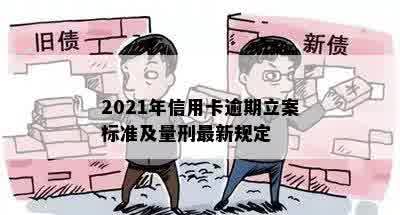 旧债

新债

¥

2021年信用卡逾期立案标准及量刑最新规定